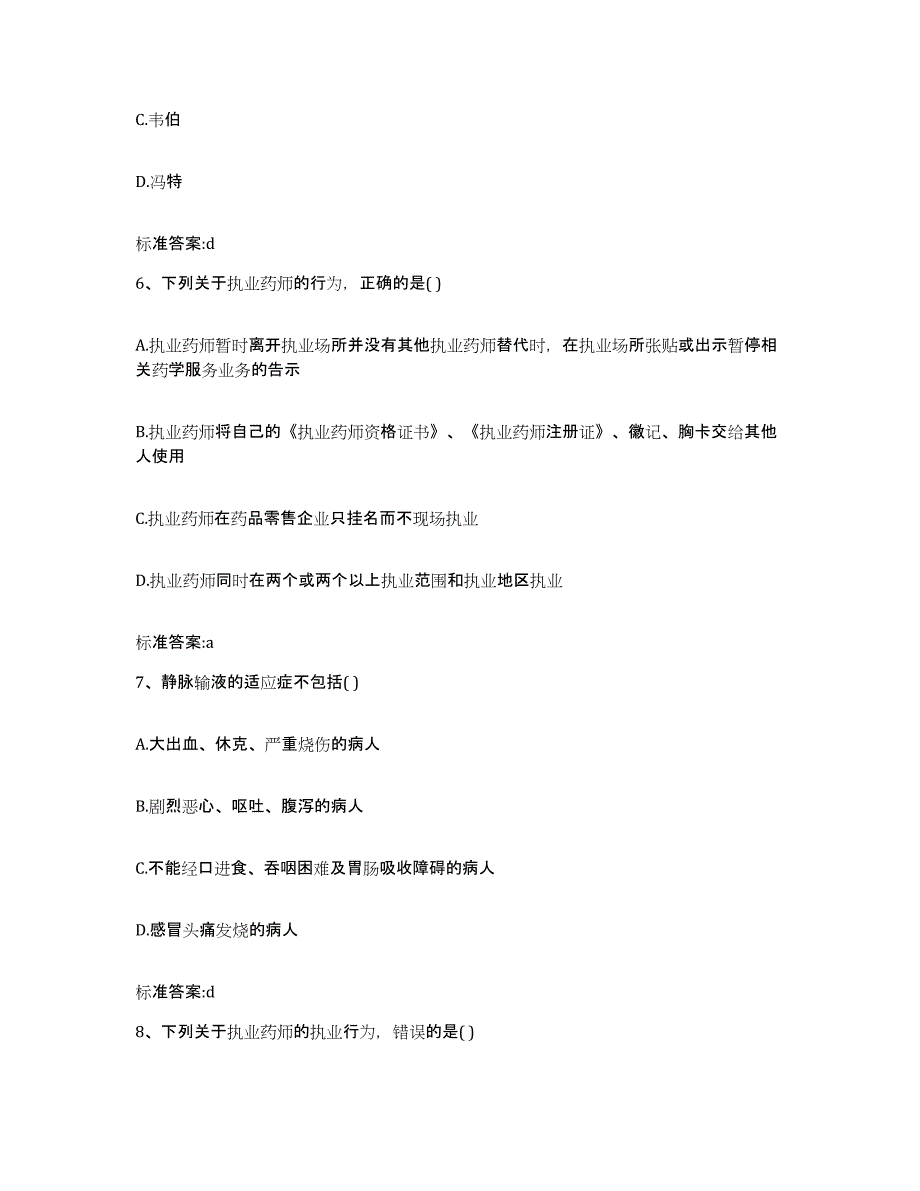 C.韦伯

D.冯特

标准答案:d

6、下列关于执业药师的行为，正确的是( )

A.执业药师暂时离开执业场所并没有其他执业药师替代时，在执业场所张贴或出示暂停相关药学服务业务的告示

B.执业药师将自己的《执业药师资格证书》、《执业药师注册证》、徽记、胸卡交给其他人使用

C.执业药师在药品零售企业只挂名而不现场执业

D.执业药师同时在两个或两个以上执业范围和执业地区执业

标准答案:a

7、静脉输液的适应症不包括( )

A.大出血、休克、严重烧伤的病人

B.剧烈恶心、呕吐、腹泻的病人

C.不能经口进食、吞咽困难及胃肠吸收障碍的病人

D.感冒头痛发烧的病人

标准答案:d

8、下列关于执业药师的执业行为，错误的是( )